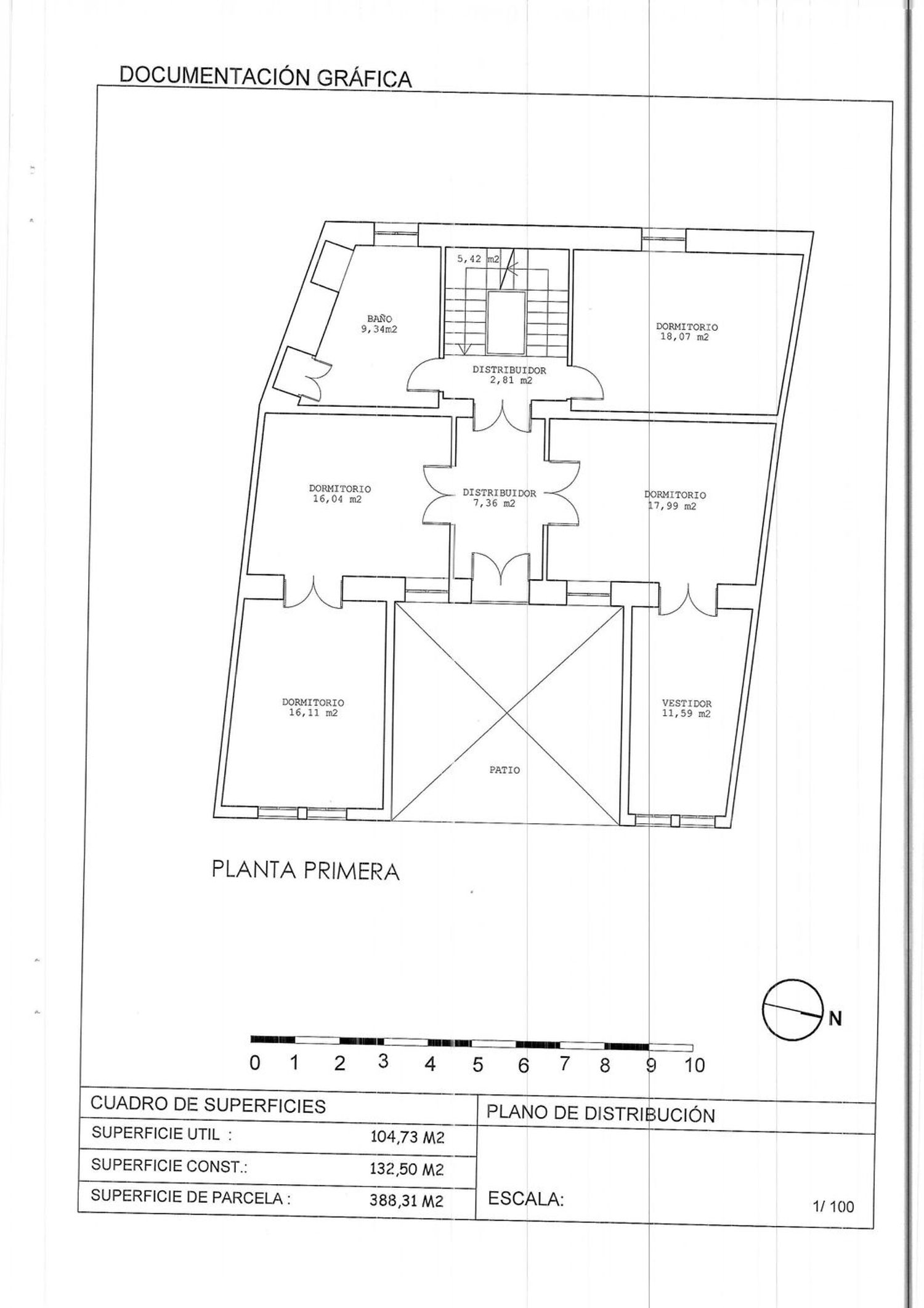 DOCUMENTACIÓN GRÁFICA

5,42 m2

BAÑO
9,34m2

DORMITORIO
18,07 m2

DISTRIBUIDOR
2,81 m2

DORMITORIO
16,04 m2

DISTRIBUIDOR
7,36 m2

DORMITORIO
17,99 m2

DORMITORIO
16,11 m2

PATIO

VESTIDOR
11,59 m2

PLANTA PRIMERA

N

0 1 2 3 4 5 6 7 8 9 10

CUADRO DE SUPERFICIES
SUPERFICIE UTIL : 104,73 M2
SUPERFICIE CONST.: 132,50 M2
SUPERFICIE DE PARCELA : 388,31 M2

PLANO DE DISTRIBUCIÓN

ESCALA: 1/ 100